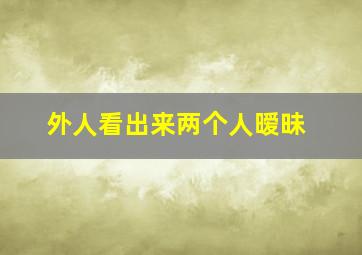 外人看出来两个人暧昧